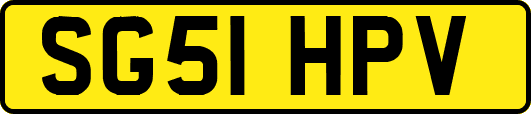 SG51 HPV